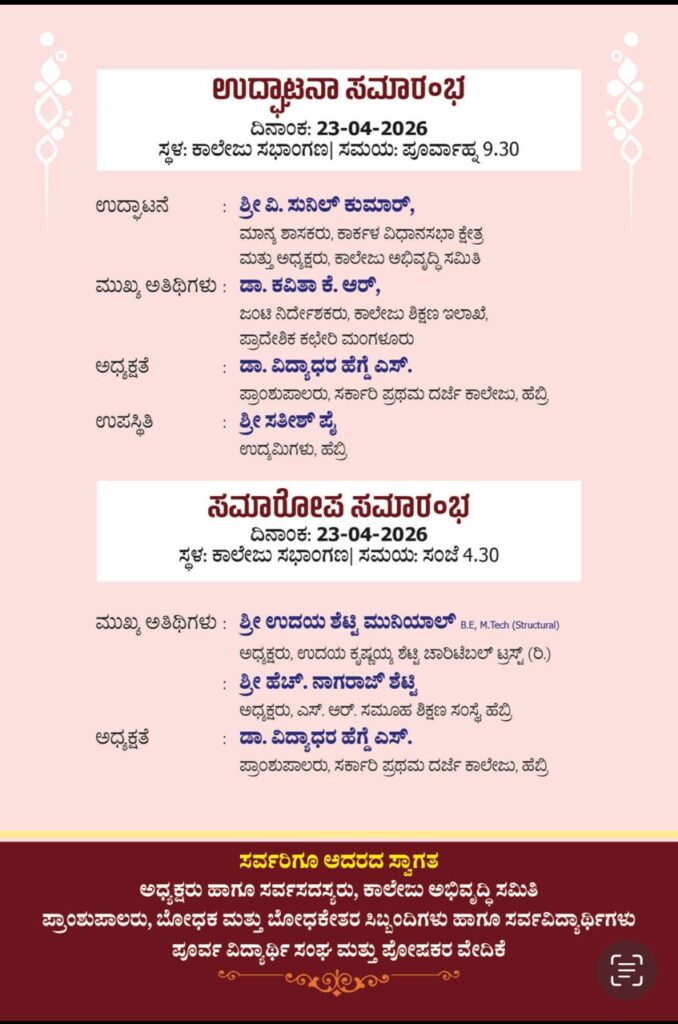 ಉದ್ಘಾಟನಾ ಸಮಾರಂಭ
ದಿನಾಂಕ: 23-04-2026
ಸ್ಥಳ: ಕಾಲೇಜು ಸಭಾಂಗಣ| ಸಮಯ: ಪೂರ್ವಾಹ್ನ 9.30

ಉದ್ಘಾಟನೆ : ಶ್ರೀ ವಿ. ಸುನಿಲ್ ಕುಮಾರ್,
ಮಾನ್ಯ ಶಾಸಕರು, ಕಾರ್ಕಳ ವಿಧಾನಸಭಾ ಕ್ಷೇತ್ರ
ಮತ್ತು ಅಧ್ಯಕ್ಷರು, ಕಾಲೇಜು ಅಭಿವೃದ್ಧಿ ಸಮಿತಿ

ಮುಖ್ಯ ಅತಿಥಿಗಳು : ಡಾ. ಕವಿತಾ ಕೆ. ಆರ್,
ಜಂಟಿ ನಿರ್ದೇಶಕರು, ಕಾಲೇಜು ಶಿಕ್ಷಣ ಇಲಾಖೆ,
ಪ್ರಾದೇಶಿಕ ಕಛೇರಿ ಮಂಗಳೂರು

ಅಧ್ಯಕ್ಷತೆ : ಡಾ. ವಿದ್ಯಾಧರ ಹೆಗ್ಡೆ ಎಸ್.
ಪ್ರಾಂಶುಪಾಲರು, ಸರ್ಕಾರಿ ಪ್ರಥಮ ದರ್ಜೆ ಕಾಲೇಜು, ಹೆಬ್ರಿ

ಉಪಸ್ಥಿತಿ : ಶ್ರೀ ಸತೀಶ್ ಪೈ
ಉದ್ಯಮಿಗಳು, ಹೆಬ್ರಿ

ಸಮಾರೋಪ ಸಮಾರಂಭ
ದಿನಾಂಕ: 23-04-2026
ಸ್ಥಳ: ಕಾಲೇಜು ಸಭಾಂಗಣ| ಸಮಯ: ಸಂಜೆ 4.30

ಮುಖ್ಯ ಅತಿಥಿಗಳು : ಶ್ರೀ ಉದಯ ಶೆಟ್ಟಿ ಮುನಿಯಾಲ್ B.E, M.Tech (Structural)
ಅಧ್ಯಕ್ಷರು, ಉದಯ ಕೃಷ್ಣಯ್ಯ ಶೆಟ್ಟಿ ಚಾರಿಟೆಬಲ್ ಟ್ರಸ್ಟ್ (ರಿ.)
: ಶ್ರೀ ಹೆಚ್. ನಾಗರಾಜ್ ಶೆಟ್ಟಿ
ಅಧ್ಯಕ್ಷರು, ಎಸ್. ಆರ್. ಸಮೂಹ ಶಿಕ್ಷಣ ಸಂಸ್ಥೆ ಹೆಬ್ರಿ

ಅಧ್ಯಕ್ಷತೆ : ಡಾ. ವಿದ್ಯಾಧರ ಹೆಗ್ಡೆ ಎಸ್.
ಪ್ರಾಂಶುಪಾಲರು, ಸರ್ಕಾರಿ ಪ್ರಥಮ ದರ್ಜೆ ಕಾಲೇಜು, ಹೆಬ್ರಿ

ಸರ್ವರಿಗೂ ಆದರದ ಸ್ವಾಗತ
ಅಧ್ಯಕ್ಷರು ಹಾಗೂ ಸರ್ವಸದಸ್ಯರು, ಕಾಲೇಜು ಅಭಿವೃದ್ಧಿ ಸಮಿತಿ
ಪ್ರಾಂಶುಪಾಲರು, ಬೋಧಕ ಮತ್ತು ಬೋಧಕೇತರ ಸಿಬ್ಬಂದಿಗಳು ಹಾಗೂ ಸರ್ವವಿದ್ಯಾರ್ಥಿಗಳು
ಪೂರ್ವ ವಿದ್ಯಾರ್ಥಿ ಸಂಘ ಮತ್ತು ಪೋಷಕರ ವೇದಿಕೆ